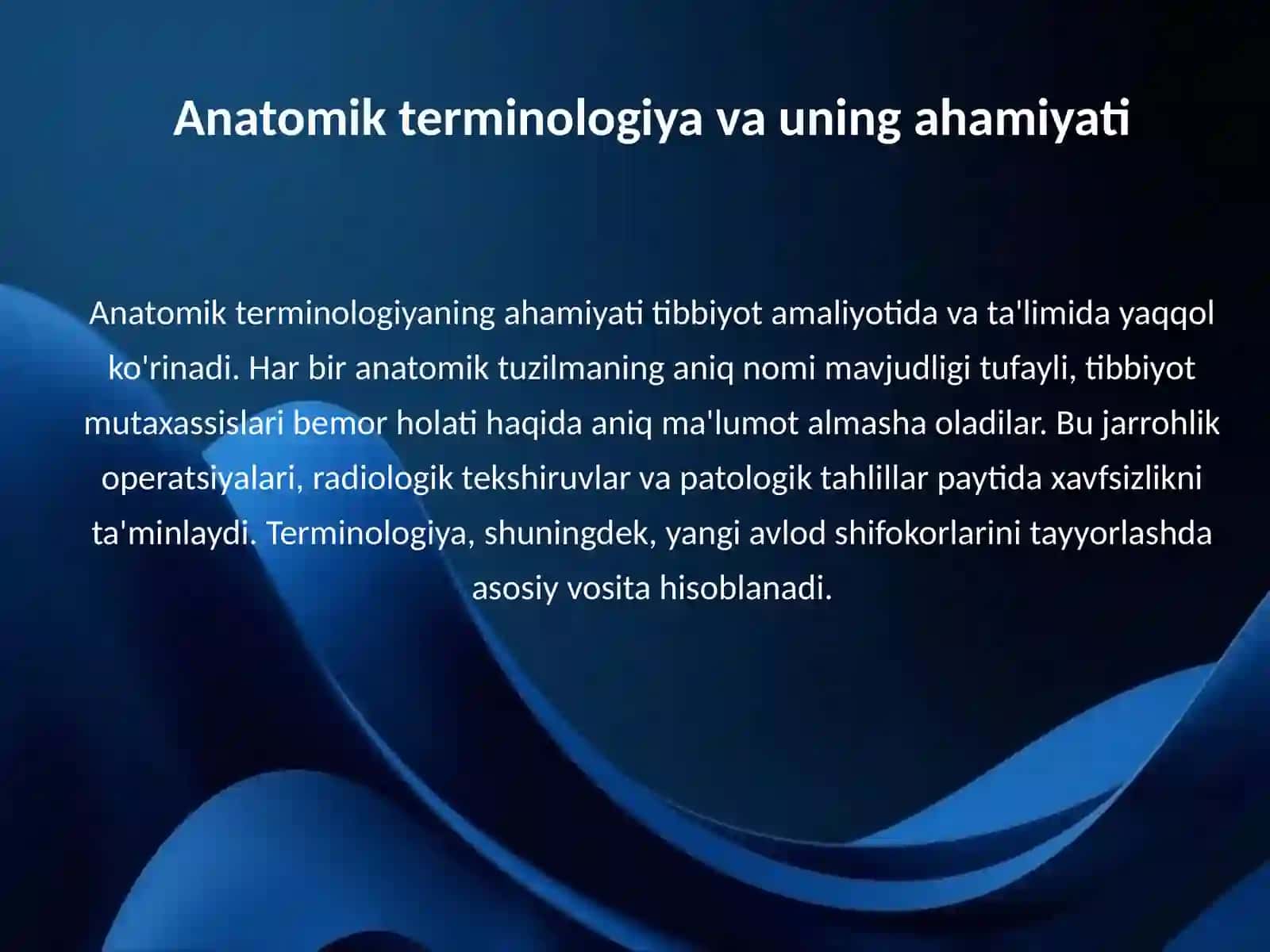 Anatomik terminologiya va uning ahamiyati

Anatomik terminologiyaning ahamiyati tibbiyot amaliyotida va ta'limida yaqqol ko'rinadi. Har bir anatomik tuzilmaning aniq nomi mavjudligi tufayli, tibbiyot mutaxassislari bemor holati haqida aniq ma'lumot almasha oladilar. Bu jarrohlik operatsiyalari, radiologik tekshiruvlar va patologik tahlillar paytida xavfsizlikni ta'minlaydi. Terminologiya, shuningdek, yangi avlod shifokorlarini tayyorlashda asosiy vosita hisoblanadi.